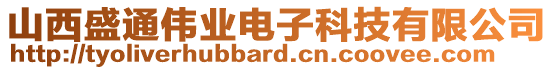 山西盛通伟业电子科技有限公司
http://tyoliverhubbard.cn.coovee.com